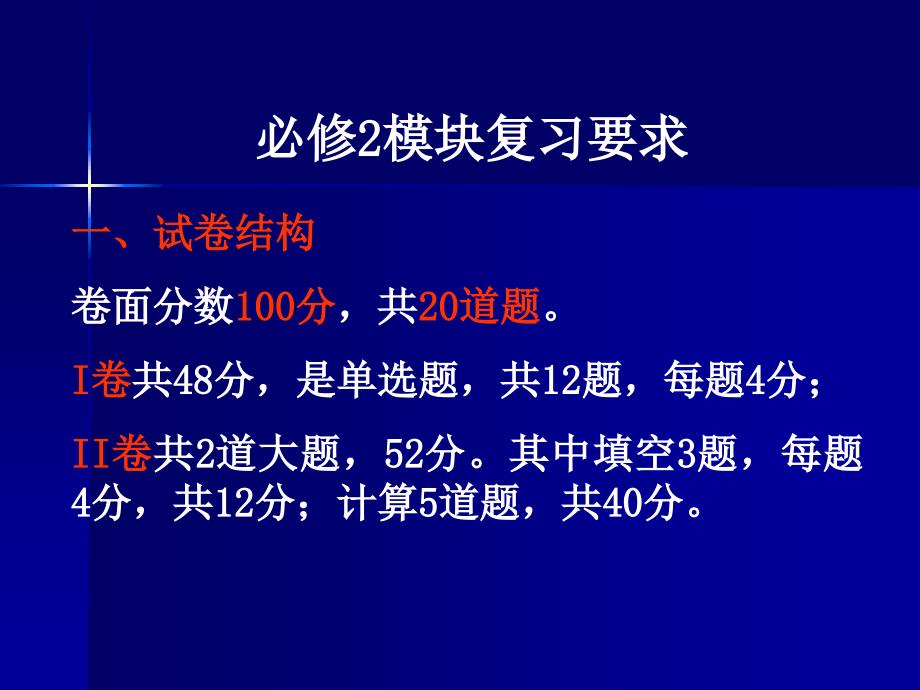 必修2模块复习要求

一、试卷结构

卷面分数100分，共20道题。

I卷共48分，是单选题，共12题，每题4分；

II卷共2道大题，52分。其中填空3题，每题4分，共12分；计算5道题，共40分。